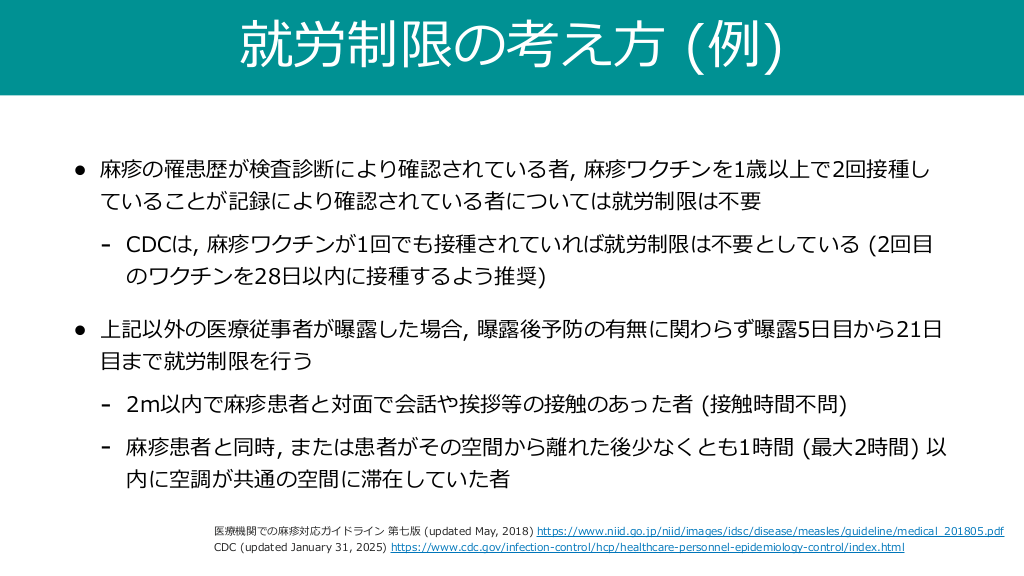 就労制限の考え方 (例)

● 麻疹の罹患歴が検査診断により確認されている者, 麻疹ワクチンを1歳以上で2回接種していることが記録により確認されている者については就労制限は不要

- CDCは, 麻疹ワクチンが1回でも接種されていれば就労制限は不要としている (2回目のワクチンを28日以内に接種するよう推奨)

● 上記以外の医療従事者が曝露した場合, 曝露後予防の有無に関わらず曝露5日目から21日目まで就労制限を行う

- 2m以内で麻疹患者と対面で会話や挨拶等の接触のあった者 (接触時間不問)

- 麻疹患者と同時, または患者がその空間から離れた後少なくとも1時間 (最大2時間) 以内に空調が共通の空間に滞在していた者

医療機関での麻疹対応ガイドライン 第七版 (updated May, 2018) https://www.niid.go.jp/niid/images/idsc/disease/measles/guideline/medical_201805.pdf
CDC (updated January 31, 2025) https://www.cdc.gov/infection-control/hcp/healthcare-personnel-epidemiology-control/index.html